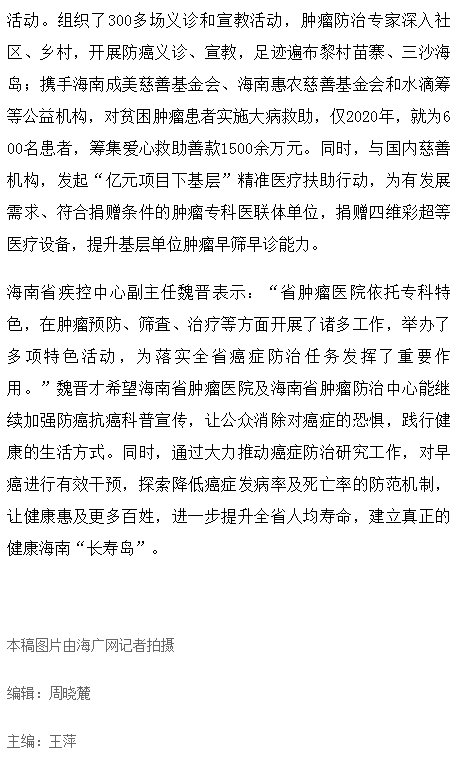 活动。组织了300多场义诊和宣教活动，肿瘤防治专家深入社区、乡村，开展防癌义诊、宣教，足迹遍布黎村苗寨、三沙海岛；携手海南成美慈善基金会、海南惠农慈善基金会和水滴筹等公益机构，对贫困肿瘤患者实施大病救助，仅2020年，就为600名患者，筹集爱心救助善款1500余万元。同时，与国内慈善机构，发起“亿元项目下基层”精准医疗扶助行动，为有发展需求、符合捐赠条件的肿瘤专科医联体单位，捐赠四维彩超等医疗设备，提升基层单位肿瘤早筛早诊能力。

海南省疾控中心副主任魏晋表示：“省肿瘤医院依托专科特色，在肿瘤预防、筛查、治疗等方面开展了诸多工作，举办了多项特色活动，为落实全省癌症防治任务发挥了重要作用。”魏晋才希望海南省肿瘤医院及海南省肿瘤防治中心能继续加强防癌抗癌科普宣传，让公众消除对癌症的恐惧，践行健康的生活方式。同时，通过大力推动癌症防治研究工作，对早癌进行有效干预，探索降低癌症发病率及死亡率的防范机制，让健康惠及更多百姓，进一步提升全省人均寿命，建立真正的健康海南“长寿岛”。

本稿图片由海广网记者拍摄

编辑：周晓麓

主编：王萍